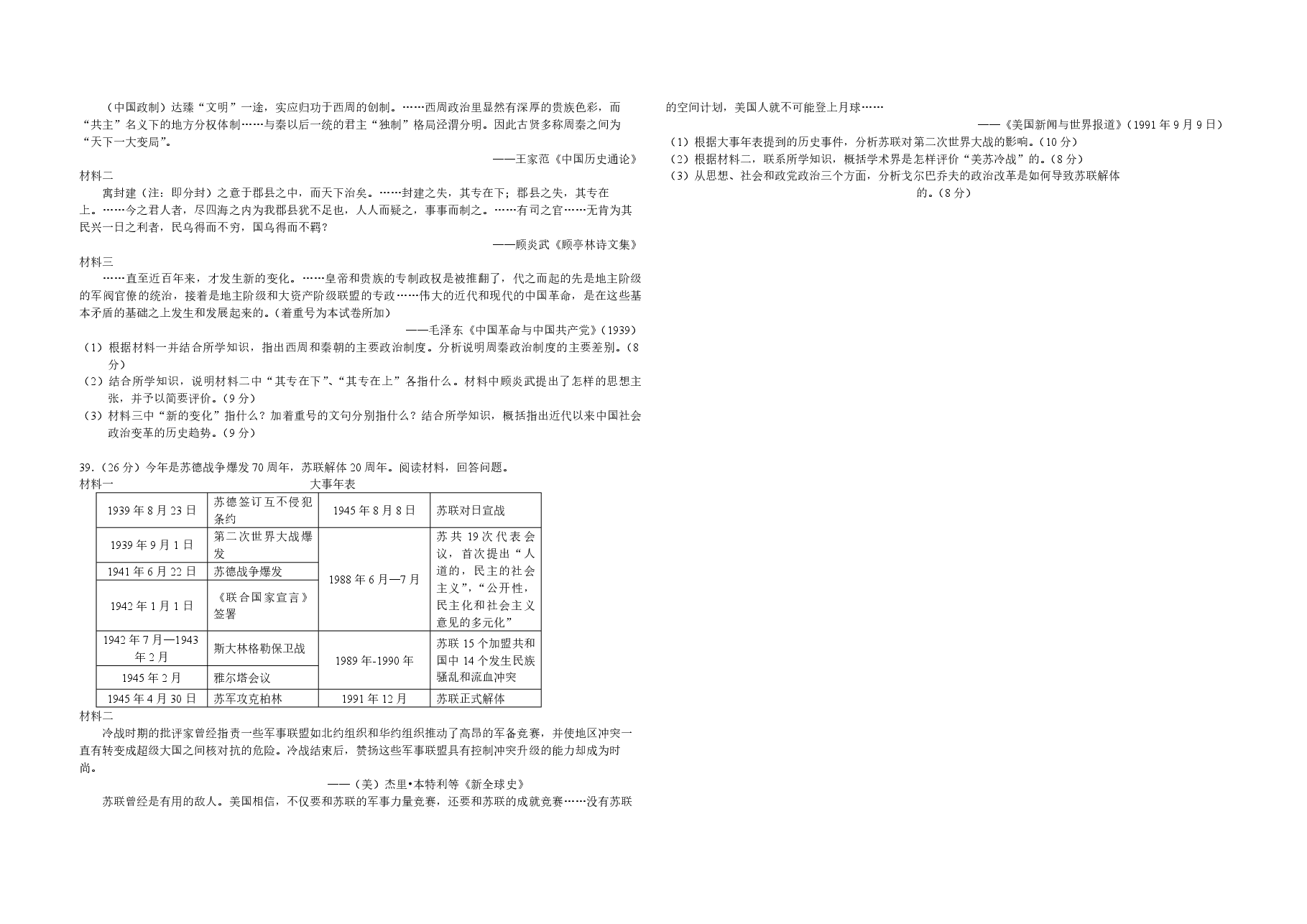 （中国政制）达臻“文明”一途，实应归功于西周的创制。……西周政治里显然有深厚的贵族色彩，而“共主”名义下的地方分权体制……与秦以后一统的君主“独制”格局泾渭分明。因此古贤多称周秦之间为“天下一大变局”。

——王家范《中国历史通论》

材料二

寓封建（注：即分封）之意于郡县之中，而天下治矣。……封建之失，其专在下；郡县之失，其专在上。……今之君人者，尽四海之内为我郡县犹不足也，人人而疑之，事事而制之。……有司之官……无肯为其民兴一日之利者，民乌得而不穷，国乌得而不羁？

——顾炎武《顾亭林诗文集》

材料三

……直至近百年来，才发生新的变化。……皇帝和贵族的专制政权是被推翻了，代之而起的先是地主阶级的军阀官僚的统治，接着是地主阶级和大资产阶级联盟的专政……伟大的近代和现代的中国革命，是在这些基本矛盾的基础之上发生和发展起来的。（着重号为本试卷所加）

——毛泽东《中国革命与中国共产党》(1939)

（1）根据材料一并结合所学知识，指出西周和秦朝的主要政治制度。分析说明周秦政治制度的主要差别。（8分）

（2）结合所学知识，说明材料二中“其专在下”、“其专在上”各指什么。材料中顾炎武提出了怎样的思想主张，并予以简要评价。（9分）

（3）材料三中“新的变化”指什么？加着重号的文句分别指什么？结合所学知识，概括指出近代以来中国社会政治变革的历史趋势。（9分）

39.（26分）今年是苏德战争爆发70周年，苏联解体20周年。阅读材料，回答问题。

材料一

大事年表

| 1939年8月23日 | 苏德签订互不侵犯条约 | 1945年8月8日 | 苏联对日宣战 |
|---|---|---|---|
| 1939年9月1日 | 第二次世界大战爆发 | 1988年6月—7月 | 苏共19次代表会议，首次提出“人道的，民主的社会主义”，“公开性，民主化和社会主义意见的多元化” |
| 1941年6月22日 | 苏德战争爆发 | | |
| 1942年1月1日 | 《联合国家宣言》签署 | | |
| 1942年7月—1943年2月 | 斯大林格勒保卫战 | 1989年-1990年 | 苏联15个加盟共和国中14个发生民族骚乱和流血冲突 |
| 1945年2月 | 雅尔塔会议 | | |
| 1945年4月30日 | 苏军攻克柏林 | 1991年12月 | 苏联正式解体 |

材料二

冷战时期的批评家曾经指责一些军事联盟如北约组织和华约组织推动了高昂的军备竞赛，并使地区冲突一直有转变成超级大国之间核对抗的危险。冷战结束后，赞扬这些军事联盟具有控制冲突升级的能力却成为时尚。

——（美）杰里•本特利等《新全球史》

苏联曾经是有用的敌人。美国相信，不仅要和苏联的军事力量竞赛，还要和苏联的成就竞赛……没有苏联的空间计划，美国人就不可能登上月球……

——《美国新闻与世界报道》(1991年9月9日)

（1）根据大事年表提到的历史事件，分析苏联对第二次世界大战的影响。（10分）

（2）根据材料二，联系所学知识，概括学术界是怎样评价“美苏冷战”的。（8分）

（3）从思想、社会和政党政治三个方面，分析戈尔巴乔夫的政治改革是如何导致苏联解体的。（8分）